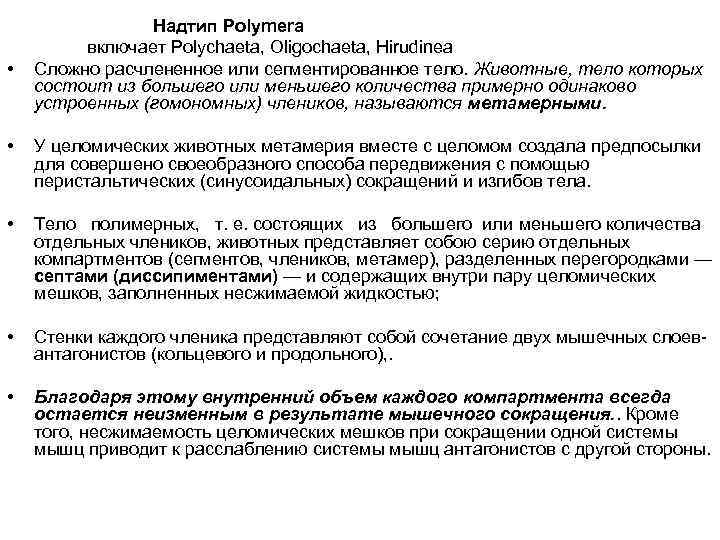 Надтип Polymera
включает Polychaeta, Oligochaeta, Hirudinea

• Сложно расчлененное или сегментированное тело. Животные, тело которых состоит из большего или меньшего количества примерно одинаково устроенных (гомономных) члеников, называются метамерными.

• У целомических животных метамерия вместе с целомом создала предпосылки для совершено своеобразного способа передвижения с помощью перистальтических (синусоидальных) сокращений и изгибов тела.

• Тело полимерных, т. е. состоящих из большего или меньшего количества отдельных члеников, животных представляет собою серию отдельных компартментов (сегментов, члеников, метамер), разделенных перегородками — септами (диссипиментами) — и содержащих внутри пару целомических мешков, заполненных несжимаемой жидкостью;

• Стенки каждого членика представляют собой сочетание двух мышечных слоев-антагонистов (кольцевого и продольного),.

• Благодаря этому внутренний объем каждого компартмента всегда остается неизменным в результате мышечного сокращения.. Кроме того, несжимаемость целомических мешков при сокращении одной системы мышц приводит к расслаблению системы мышц антагонистов с другой стороны.